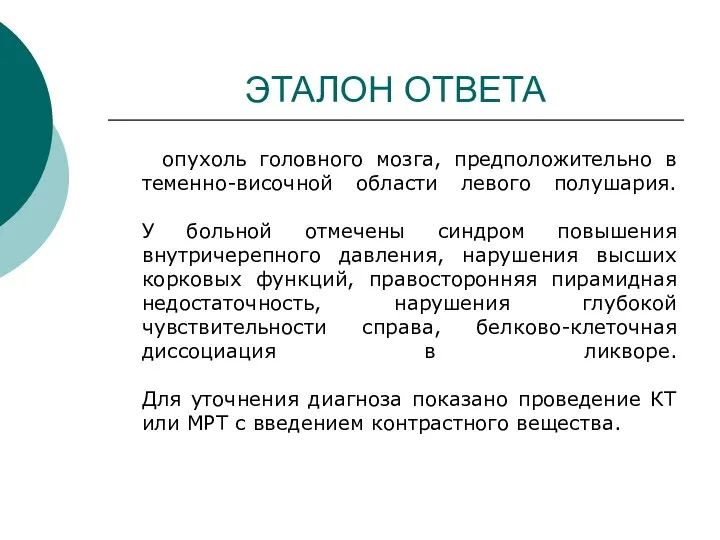 ЭТАЛОН ОТВЕТА

опухоль головного мозга, предположительно в теменно-височной области левого полушария.

У больной отмечены синдром повышения внутричерепного давления, нарушения высших корковых функций, правосторонняя пирамидная недостаточность, нарушения глубокой чувствительности справа, белково-клеточная диссоциация в ликворе.

Для уточнения диагноза показано проведение КТ или МРТ с введением контрастного вещества.